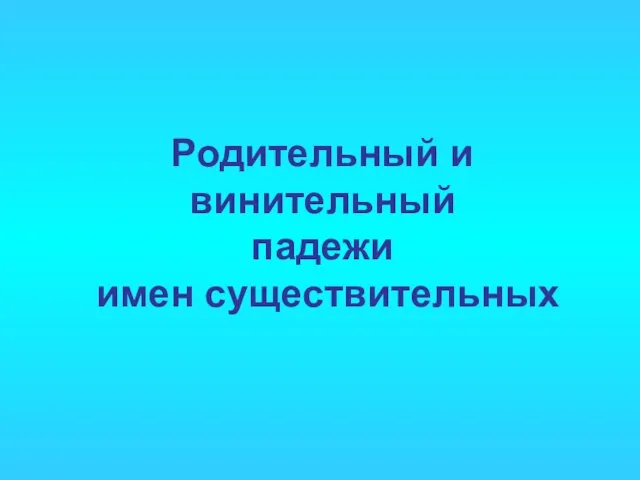 Родительный и винительный падежи имен существительных